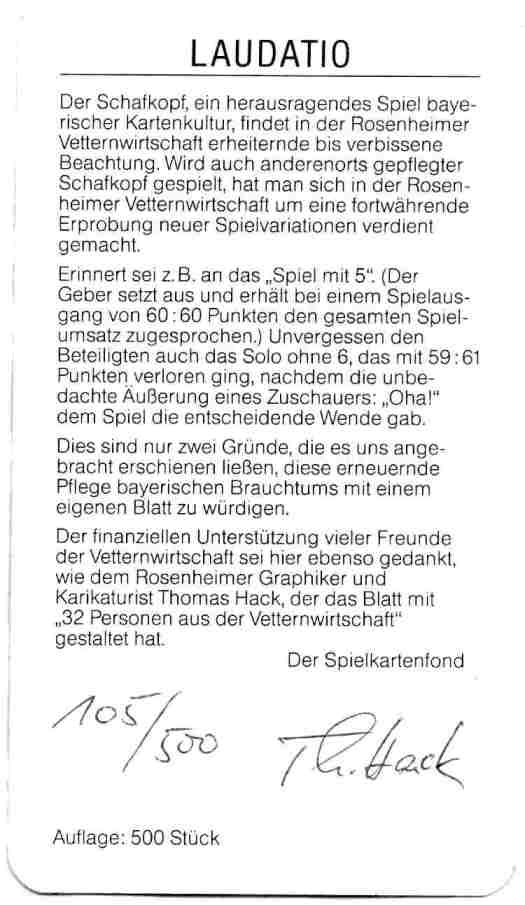 LAUDATIO

Der Schafkopf, ein herausragendes Spiel bayerischer Kartenkultur, findet in der Rosenheimer Vetternwirtschaft erheiternde bis verbissene Beachtung. Wird auch anderenorts gepflegter Schafkopf gespielt, hat man sich in der Rosenheimer Vetternwirtschaft um eine fortwährende Erprobung neuer Spielvariationen verdient gemacht.

Erinnert sei z. B. an das „Spiel mit 5". (Der Geber setzt aus und erhält bei einem Spielausgang von 60 : 60 Punkten den gesamten Spielumsatz zugesprochen.) Unvergessen den Beteiligten auch das Solo ohne 6, das mit 59 : 61 Punkten verloren ging, nachdem die unbedachte Äußerung eines Zuschauers: „Oha!" dem Spiel die entscheidende Wende gab.

Dies sind nur zwei Gründe, die es uns angebracht erschienen ließen, diese erneuernde Pflege bayerischen Brauchtums mit einem eigenen Blatt zu würdigen.

Der finanziellen Unterstützung vieler Freunde der Vetternwirtschaft sei hier ebenso gedankt, wie dem Rosenheimer Graphiker und Karikaturist Thomas Hack, der das Blatt mit „32 Personen aus der Vetternwirtschaft" gestaltet hat.

Der Spielkartenfond

105/500 Th. Hack

Auflage: 500 Stück